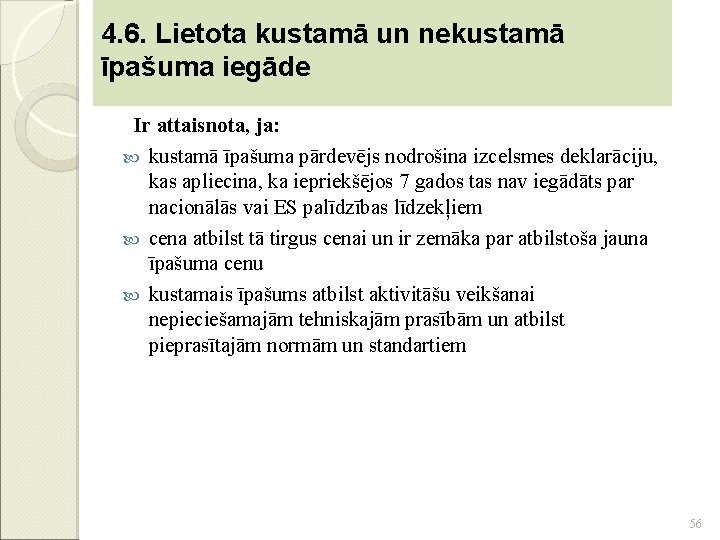 4.6. Lietota kustamā un nekustamā īpašuma iegāde

Ir attaisnota, ja:

kustamā īpašuma pārdevējs nodrošina izcelsmes deklarāciju, kas apliecina, ka iepriekšējos 7 gados tas nav iegādāts par nacionālās vai ES palīdzības līdzekļiem

cena atbilst tā tirgus cenai un ir zemāka par atbilstoša jauna īpašuma cenu

kustamais īpašums atbilst aktivitāšu veikšanai nepieciešamajām tehniskajām prasībām un atbilst pieprasītajām normām un standartiem

56